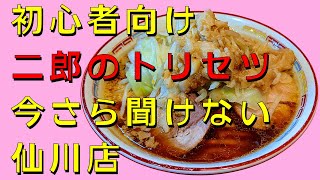 初心者向け
二郎のトリセツ
今さら聞けない
仙川店